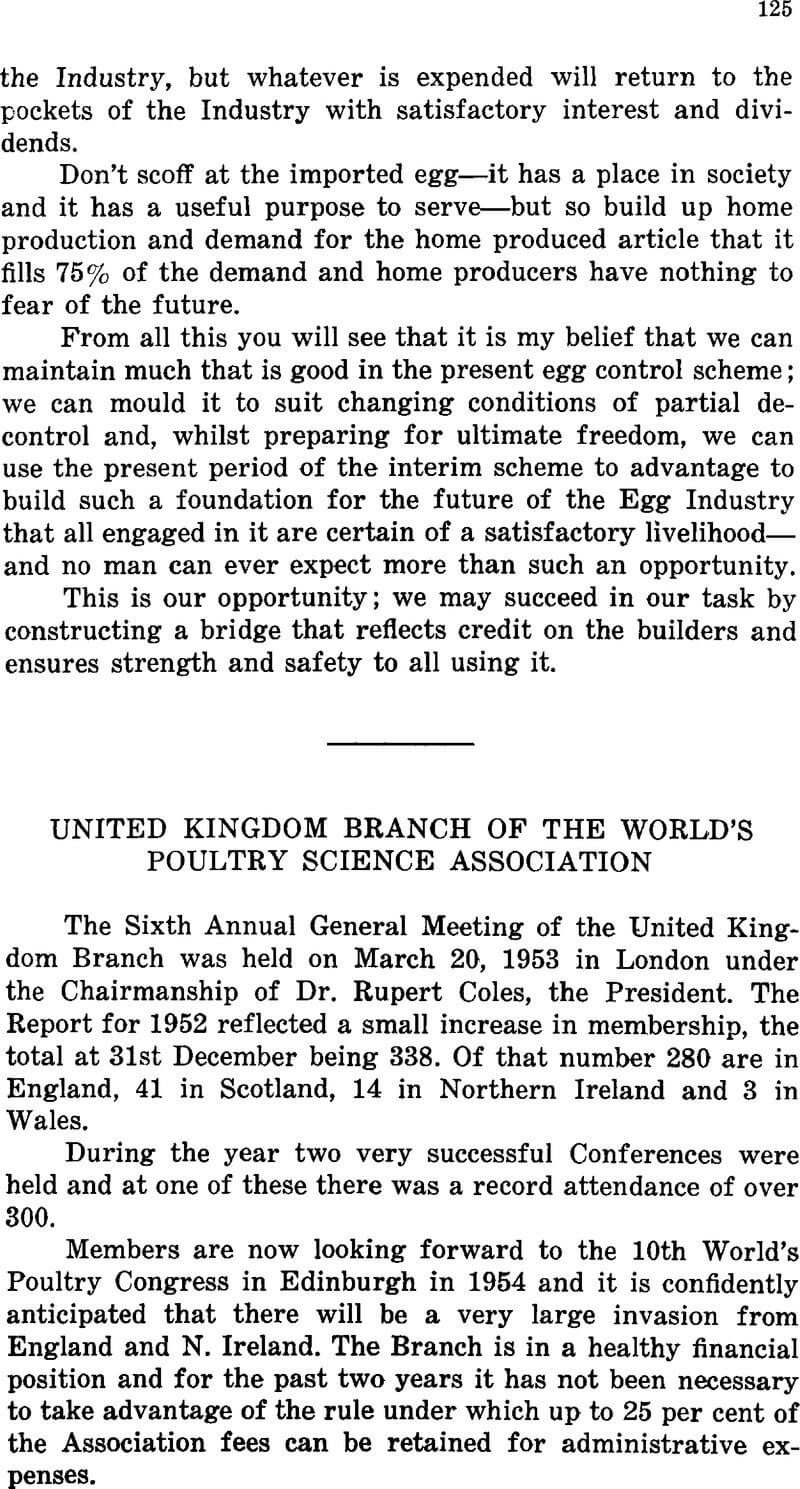 125

the Industry, but whatever is expended will return to the pockets of the Industry with satisfactory interest and dividends.

Don't scoff at the imported egg—it has a place in society and it has a useful purpose to serve—but so build up home production and demand for the home produced article that it fills 75% of the demand and home producers have nothing to fear of the future.

From all this you will see that it is my belief that we can maintain much that is good in the present egg control scheme; we can mould it to suit changing conditions of partial decontrol and, whilst preparing for ultimate freedom, we can use the present period of the interim scheme to advantage to build such a foundation for the future of the Egg Industry that all engaged in it are certain of a satisfactory livelihood—and no man can ever expect more than such an opportunity.

This is our opportunity; we may succeed in our task by constructing a bridge that reflects credit on the builders and ensures strength and safety to all using it.

UNITED KINGDOM BRANCH OF THE WORLD'S
POULTRY SCIENCE ASSOCIATION

The Sixth Annual General Meeting of the United Kingdom Branch was held on March 20, 1953 in London under the Chairmanship of Dr. Rupert Coles, the President. The Report for 1952 reflected a small increase in membership, the total at 31st December being 338. Of that number 280 are in England, 41 in Scotland, 14 in Northern Ireland and 3 in Wales.

During the year two very successful Conferences were held and at one of these there was a record attendance of over 300.

Members are now looking forward to the 10th World's Poultry Congress in Edinburgh in 1954 and it is confidently anticipated that there will be a very large invasion from England and N. Ireland. The Branch is in a healthy financial position and for the past two years it has not been necessary to take advantage of the rule under which up to 25 per cent of the Association fees can be retained for administrative expenses.